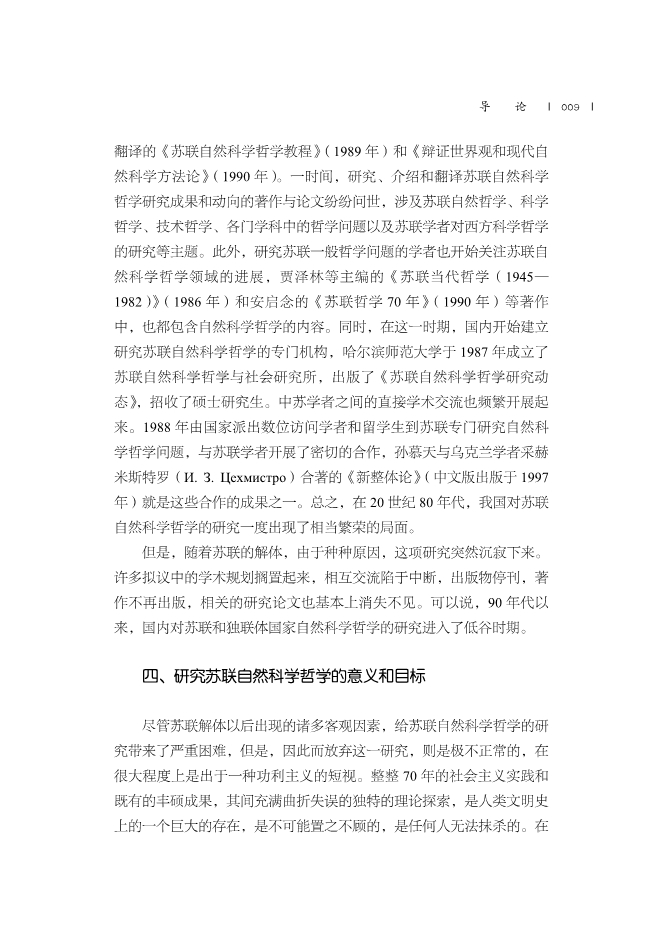 导　论　| 009 |

翻译的《苏联自然科学哲学教程》(1989年)和《辩证世界观和现代自然科学方法论》(1990年)。一时间，研究、介绍和翻译苏联自然科学哲学研究成果和动向的著作与论文纷纷问世，涉及苏联自然哲学、科学哲学、技术哲学、各门学科中的哲学问题以及苏联学者对西方科学哲学的研究等主题。此外，研究苏联一般哲学问题的学者也开始关注苏联自然科学哲学领域的进展，贾泽林等主编的《苏联当代哲学(1945—1982)》(1986年)和安启念的《苏联哲学70年》(1990年)等著作中，也都包含自然科学哲学的内容。同时，在这一时期，国内开始建立研究苏联自然科学哲学的专门机构，哈尔滨师范大学于1987年成立了苏联自然科学哲学与社会研究所，出版了《苏联自然科学哲学研究动态》，招收了硕士研究生。中苏学者之间的直接学术交流也频繁开展起来。1988年由国家派出数位访问学者和留学生到苏联专门研究自然科学哲学问题，与苏联学者开展了密切的合作，孙慕天与乌克兰学者采赫米斯特罗(И. З. Цехмистро)合著的《新整体论》(中文版出版于1997年)就是这些合作的成果之一。总之，在20世纪80年代，我国对苏联自然科学哲学的研究一度出现了相当繁荣的局面。

但是，随着苏联的解体，由于种种原因，这项研究突然沉寂下来。许多拟议中的学术规划搁置起来，相互交流陷于中断，出版物停刊，著作不再出版，相关的研究论文也基本上消失不见。可以说，90年代以来，国内对苏联和独联体国家自然科学哲学的研究进入了低谷时期。

四、研究苏联自然科学哲学的意义和目标

尽管苏联解体以后出现的诸多客观因素，给苏联自然科学哲学的研究带来了严重困难，但是，因此而放弃这一研究，则是极不正常的，在很大程度上是出于一种功利主义的短视。整整70年的社会主义实践和既有的丰硕成果，其间充满曲折失误的独特的理论探索，是人类文明史上的一个巨大的存在，是不可能置之不顾的，是任何人无法抹杀的。在